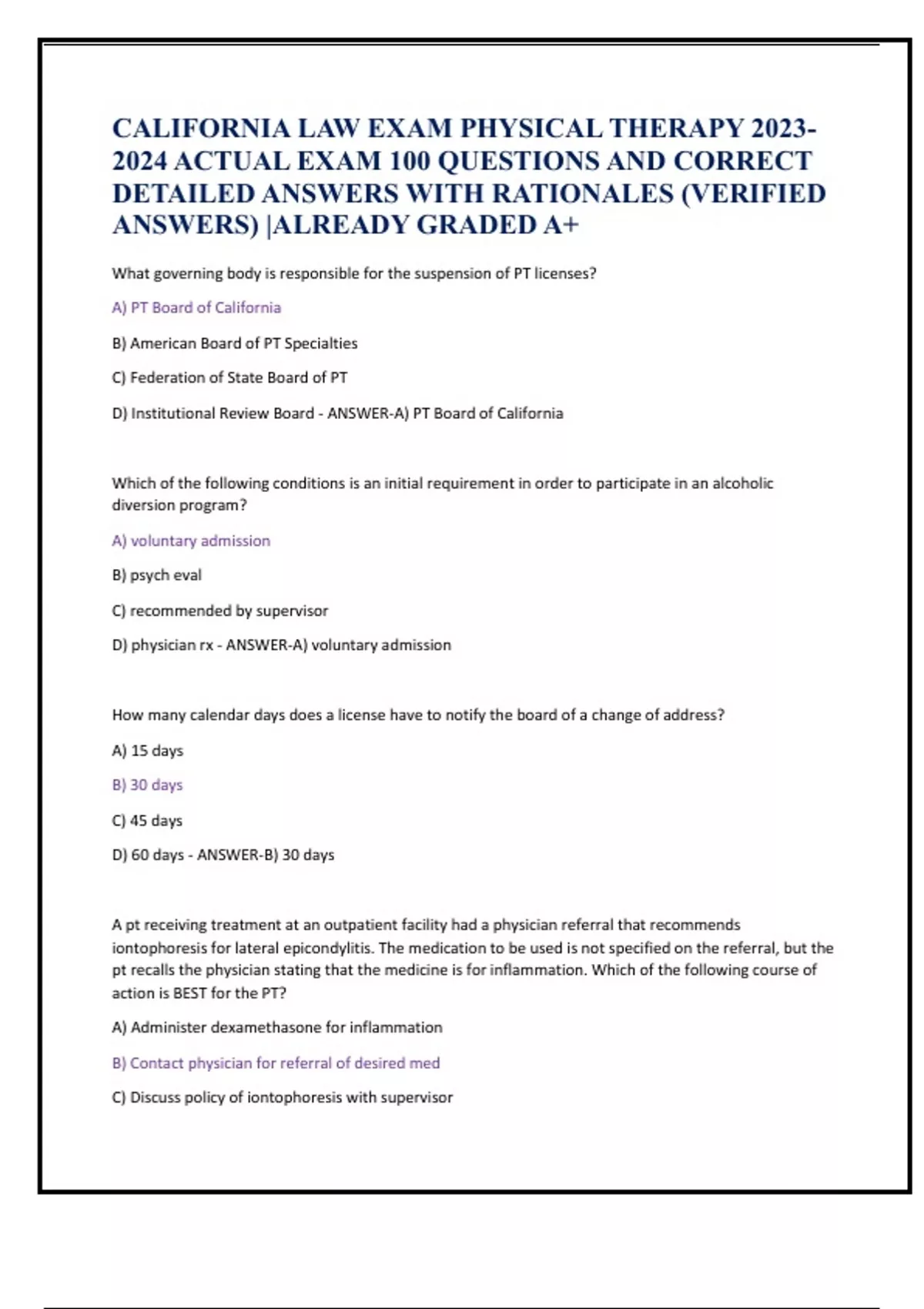 CALIFORNIA LAW EXAM PHYSICAL THERAPY 2023-2024 ACTUAL EXAM 100 QUESTIONS AND CORRECT DETAILED ANSWERS WITH RATIONALES (VERIFIED ANSWERS) |ALREADY GRADED A+

What governing body is responsible for the suspension of PT licenses?

A) PT Board of California

B) American Board of PT Specialties

C) Federation of State Board of PT

D) Institutional Review Board - ANSWER-A) PT Board of California

Which of the following conditions is an initial requirement in order to participate in an alcoholic diversion program?

A) voluntary admission

B) psych eval

C) recommended by supervisor

D) physician rx - ANSWER-A) voluntary admission

How many calendar days does a license have to notify the board of a change of address?

A) 15 days

B) 30 days

C) 45 days

D) 60 days - ANSWER-B) 30 days

A pt receiving treatment at an outpatient facility had a physician referral that recommends iontophoresis for lateral epicondylitis. The medication to be used is not specified on the referral, but the pt recalls the physician stating that the medicine is for inflammation. Which of the following course of action is BEST for the PT?

A) Administer dexamethasone for inflammation

B) Contact physician for referral of desired med

C) Discuss policy of iontophoresis with supervisor